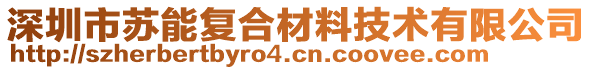 深圳市苏能复合材料技术有限公司
http://szherbertbyro4.cn.coovee.com